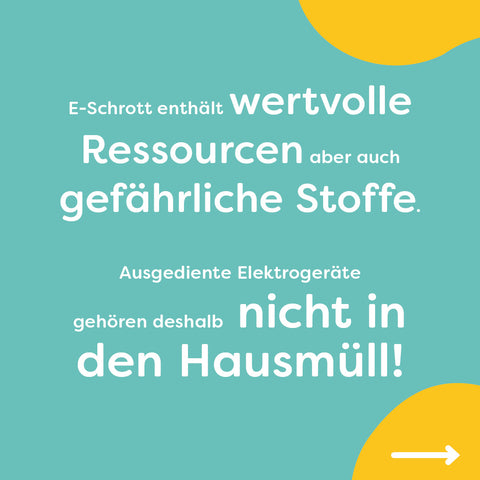 E-Schrott enthält wertvolle Ressourcen aber auch gefährliche Stoffe.

Ausgediente Elektrogeräte gehören deshalb nicht in den Hausmüll!